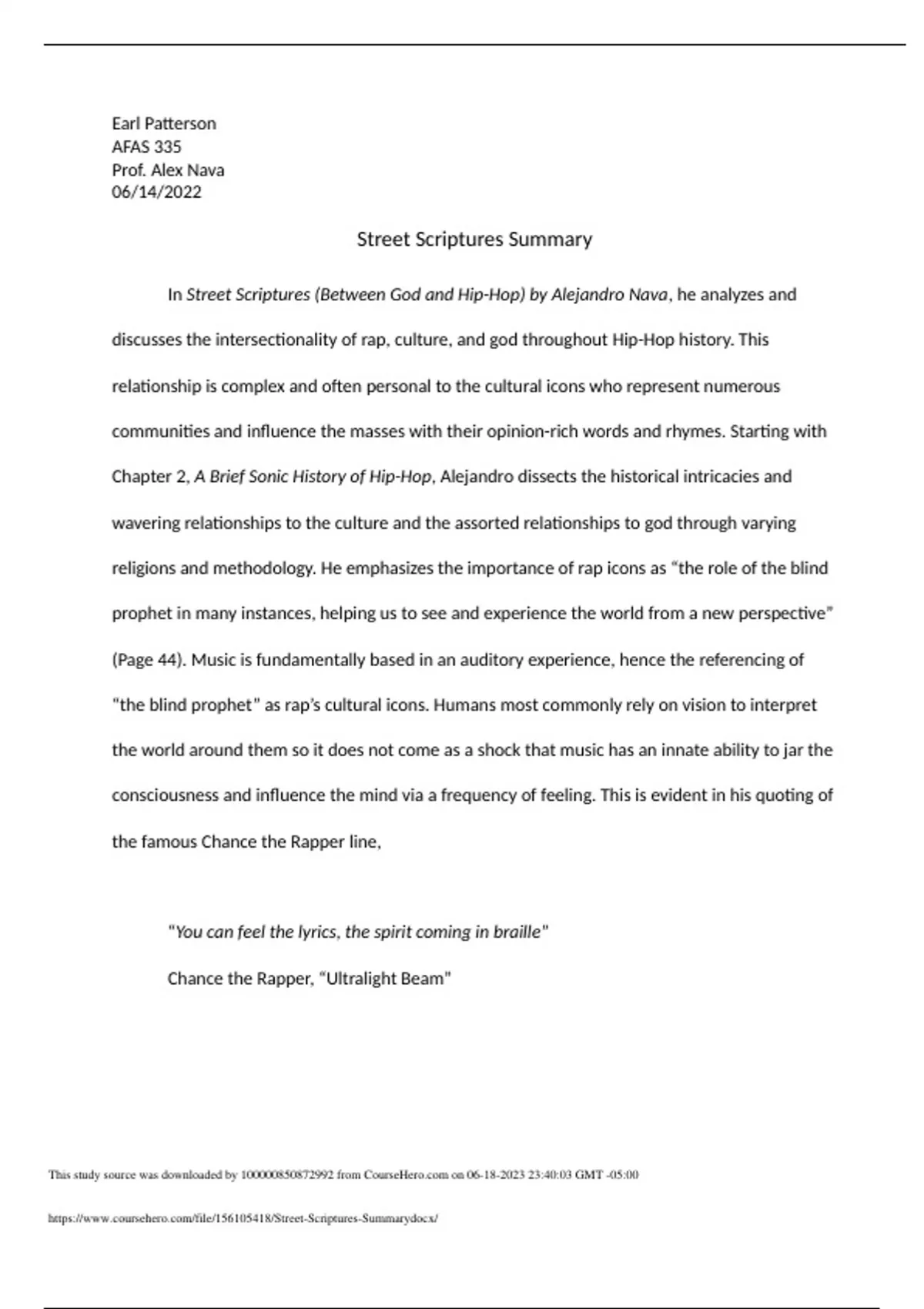 Earl Patterson
AFAS 335
Prof. Alex Nava
06/14/2022

Street Scriptures Summary

In Street Scriptures (Between God and Hip-Hop) by Alejandro Nava, he analyzes and discusses the intersectionality of rap, culture, and god throughout Hip-Hop history. This relationship is complex and often personal to the cultural icons who represent numerous communities and influence the masses with their opinion-rich words and rhymes. Starting with Chapter 2, A Brief Sonic History of Hip-Hop, Alejandro dissects the historical intricacies and wavering relationships to the culture and the assorted relationships to god through varying religions and methodology. He emphasizes the importance of rap icons as “the role of the blind prophet in many instances, helping us to see and experience the world from a new perspective” (Page 44). Music is fundamentally based in an auditory experience, hence the referencing of "the blind prophet" as rap’s cultural icons. Humans most commonly rely on vision to interpret the world around them so it does not come as a shock that music has an innate ability to jar the consciousness and influence the mind via a frequency of feeling. This is evident in his quoting of the famous Chance the Rapper line,

"You can feel the lyrics, the spirit coming in braille"

Chance the Rapper, “Ultralight Beam"

This study source was downloaded by 100000850872992 from CourseHero.com on 06-18-2023 23:40:03 GMT -05:00

https://www.coursehero.com/file/156105418/Street-Scriptures-Summarydocx/